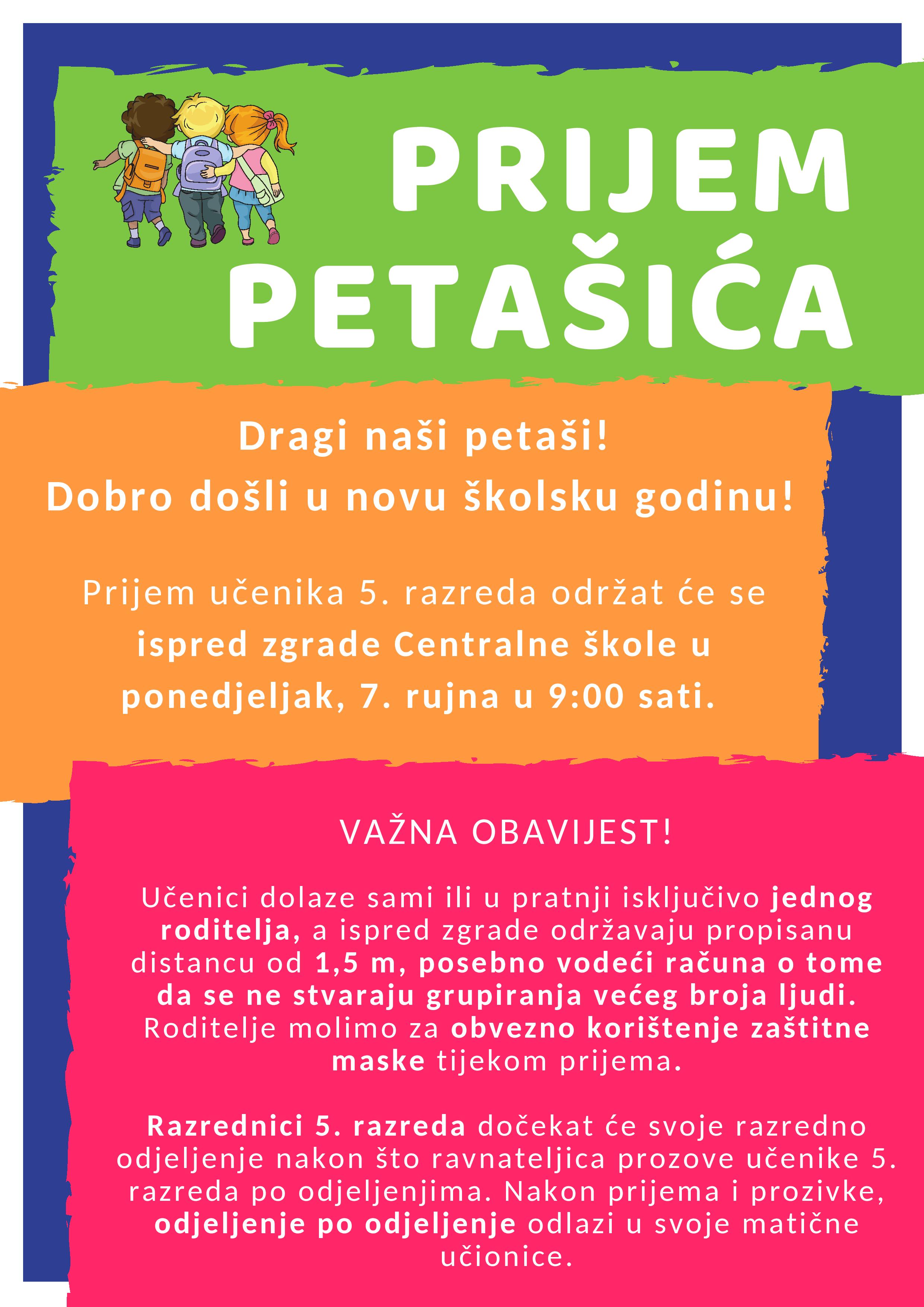 PRIJEM PETAŠIĆA

Dragi naši petaši!
Dobro došli u novu školsku godinu!

Prijem učenika 5. razreda održat će se ispred zgrade Centralne škole u ponedjeljak, 7. rujna u 9:00 sati.

VAŽNA OBAVIJEST!

Učenici dolaze sami ili u pratnji isključivo jednog roditelja, a ispred zgrade održavaju propisanu distancu od 1,5 m, posebno vodeći računa o tome da se ne stvaraju grupiranja većeg broja ljudi. Roditelje molimo za obvezno korištenje zaštitne maske tijekom prijema.

Razrednici 5. razreda dočekat će svoje razredno odjeljenje nakon što ravnateljica prozove učenike 5. razreda po odjeljenjima. Nakon prijema i prozivke, odjeljenje po odjeljenje odlazi u svoje matične učionice.